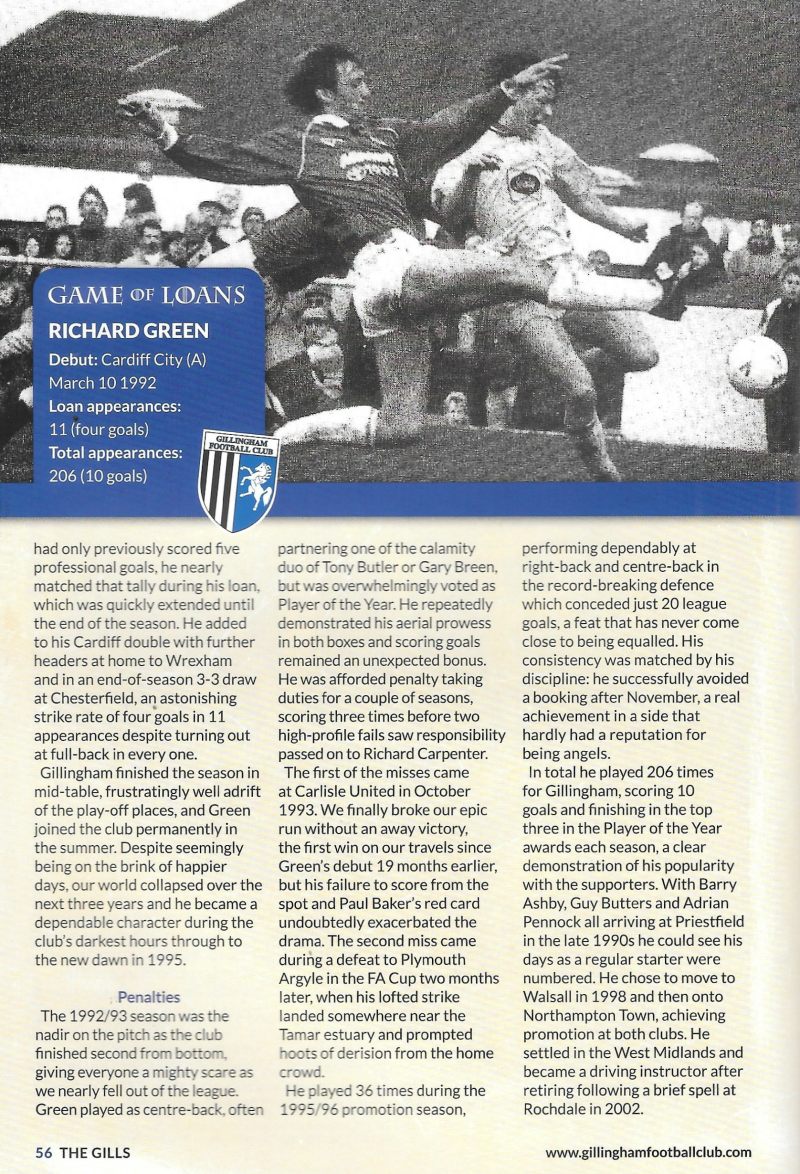 GAME OF LOANS
RICHARD GREEN
Debut: Cardiff City (A) March 10 1992
Loan appearances: 11 (four goals)
Total appearances: 206 (10 goals)

GILLINGHAM FOOTBALL CLUB

had only previously scored five professional goals, he nearly matched that tally during his loan, which was quickly extended until the end of the season. He added to his Cardiff double with further headers at home to Wrexham and in an end-of-season 3-3 draw at Chesterfield, an astonishing strike rate of four goals in 11 appearances despite turning out at full-back in every one.

Gillingham finished the season in mid-table, frustratingly well adrift of the play-off places, and Green joined the club permanently in the summer. Despite seemingly being on the brink of happier days, our world collapsed over the next three years and he became a dependable character during the club's darkest hours through to the new dawn in 1995.

Penalties

The 1992/93 season was the nadir on the pitch as the club finished second from bottom, giving everyone a mighty scare as we nearly fell out of the league. Green played as centre-back, often partnering one of the calamity duo of Tony Butler or Gary Breen, but was overwhelmingly voted as Player of the Year. He repeatedly demonstrated his aerial prowess in both boxes and scoring goals remained an unexpected bonus. He was afforded penalty taking duties for a couple of seasons, scoring three times before two high-profile fails saw responsibility passed on to Richard Carpenter.

The first of the misses came at Carlisle United in October 1993. We finally broke our epic run without an away victory, the first win on our travels since Green's debut 19 months earlier, but his failure to score from the spot and Paul Baker's red card undoubtedly exacerbated the drama. The second miss came during a defeat to Plymouth Argyle in the FA Cup two months later, when his lofted strike landed somewhere near the Tamar estuary and prompted hoots of derision from the home crowd.

He played 36 times during the 1995/96 promotion season, performing dependably at right-back and centre-back in the record-breaking defence which conceded just 20 league goals, a feat that has never come close to being equalled. His consistency was matched by his discipline: he successfully avoided a booking after November, a real achievement in a side that hardly had a reputation for being angels.

In total he played 206 times for Gillingham, scoring 10 goals and finishing in the top three in the Player of the Year awards each season, a clear demonstration of his popularity with the supporters. With Barry Ashby, Guy Butters and Adrian Pennock all arriving at Priestfield in the late 1990s he could see his days as a regular starter were numbered. He chose to move to Walsall in 1998 and then onto Northampton Town, achieving promotion at both clubs. He settled in the West Midlands and became a driving instructor after retiring following a brief spell at Rochdale in 2002.

56 THE GILLS

www.gillinghamfootballclub.com